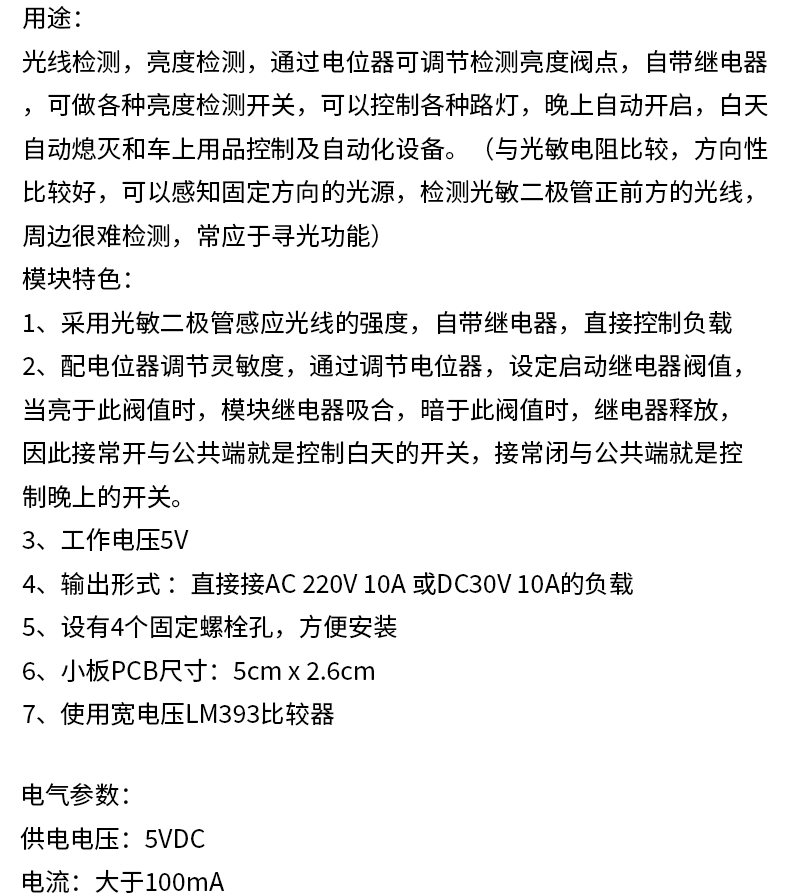 用途：
光线检测，亮度检测，通过电位器可调节检测亮度阀点，自带继电器，可做各种亮度检测开关，可以控制各种路灯，晚上自动开启，白天自动熄灭和车上用品控制及自动化设备。（与光敏电阻比较，方向性比较好，可以感知固定方向的光源，检测光敏二极管正前方的光线，周边很难检测，常应于寻光功能）
模块特色：
1、采用光敏二极管感应光线的强度，自带继电器，直接控制负载
2、配电位器调节灵敏度，通过调节电位器，设定启动继电器阀值，当亮于此阀值时，模块继电器吸合，暗于此阀值时，继电器释放，因此接常开与公共端就是控制白天的开关，接常闭与公共端就是控制晚上的开关。
3、工作电压5V
4、输出形式： 直接接AC 220V 10A 或DC30V 10A的负载
5、设有4个固定螺栓孔，方便安装
6、小板PCB尺寸：5cm x 2.6cm
7、使用宽电压LM393比较器

电气参数：
供电电压：5VDC
电流：大于100mA